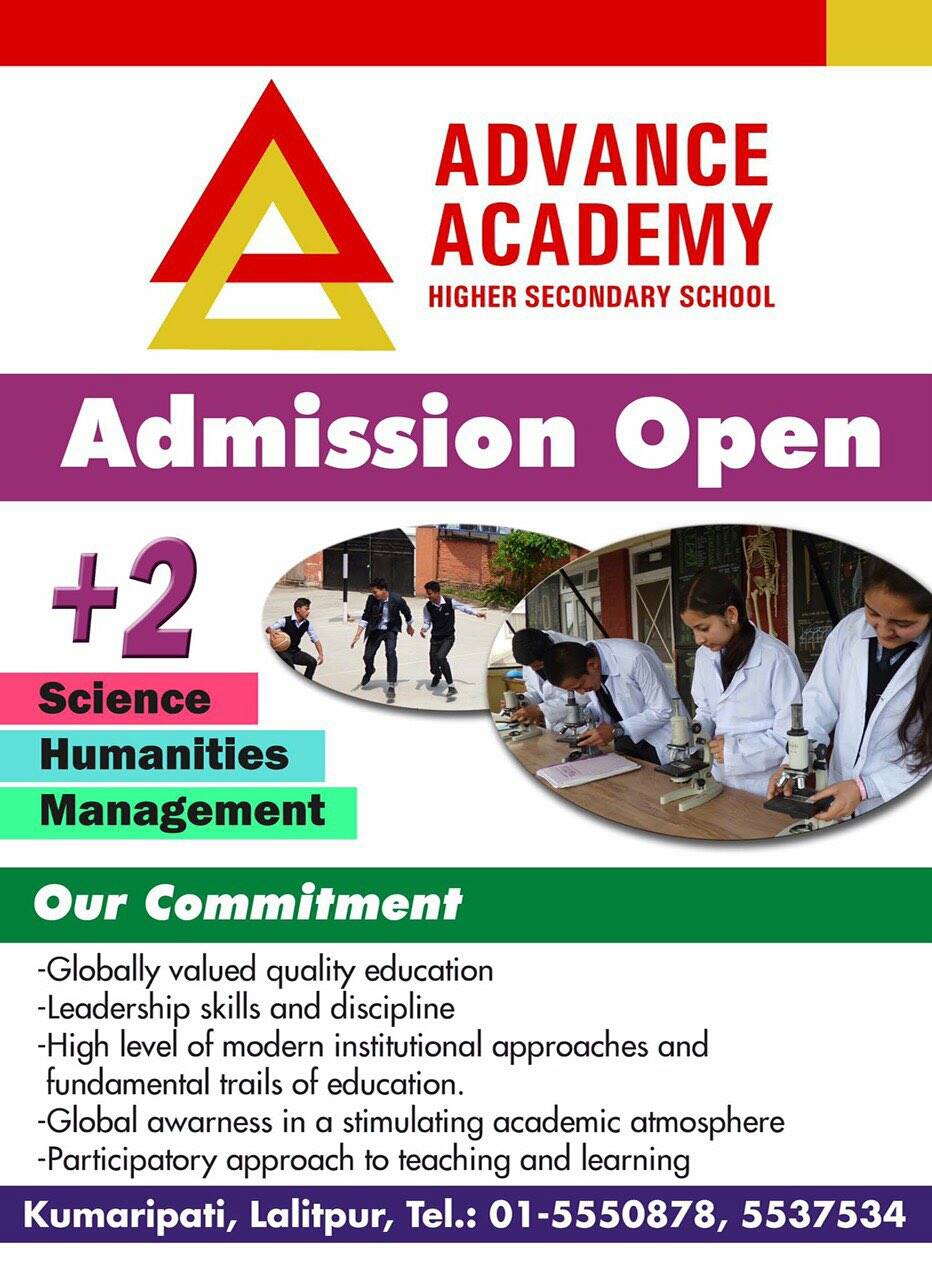 ADVANCE ACADEMY
HIGHER SECONDARY SCHOOL

Admission Open

+2

Science
Humanities
Management

Our Commitment

-Globally valued quality education
-Leadership skills and discipline
-High level of modern institutional approaches and fundamental trails of education.
-Global awarness in a stimulating academic atmosphere
-Participatory approach to teaching and learning

Kumaripati, Lalitpur, Tel.: 01-5550878, 5537534